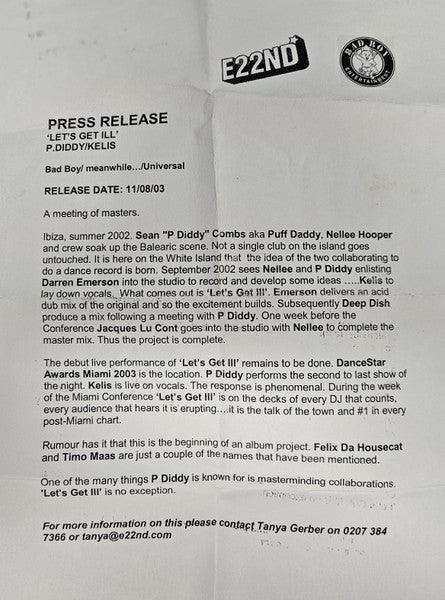 E22ND

BAD BOY ENTERTAINMENT

PRESS RELEASE
'LET'S GET ILL'
P.DIDDY/KELIS

Bad Boy/ meanwhile.../Universal

RELEASE DATE: 11/08/03

A meeting of masters.

Ibiza, summer 2002. Sean "P Diddy" Combs aka Puff Daddy, Nellee Hooper and crew soak up the Balearic scene. Not a single club on the island goes untouched. It is here on the White Island that the idea of the two collaborating to do a dance record is born. September 2002 sees Nellee and P Diddy enlisting Darren Emerson into the studio to record and develop some ideas .....Kelis to lay down vocals. What comes out is 'Let's Get Ill'. Emerson delivers an acid dub mix of the original and so the excitement builds. Subsequently Deep Dish produce a mix following a meeting with P Diddy. One week before the Conference Jacques Lu Cont goes into the studio with Nellee to complete the master mix. Thus the project is complete.

The debut live performance of 'Let's Get Ill' remains to be done. DanceStar Awards Miami 2003 is the location. P Diddy performs the second to last show of the night. Kelis is live on vocals. The response is phenomenal. During the week of the Miami Conference 'Let's Get Ill' is on the decks of every DJ that counts, every audience that hears it is erupting....it is the talk of the town and #1 in every post-Miami chart.

Rumour has it that this is the beginning of an album project. Felix Da Housecat and Timo Maas are just a couple of the names that have been mentioned.

One of the many things P Diddy is known for is masterminding collaborations. 'Let's Get Ill' is no exception.

For more information on this please contact Tanya Gerber on 0207 384 7366 or tanya@e22nd.com